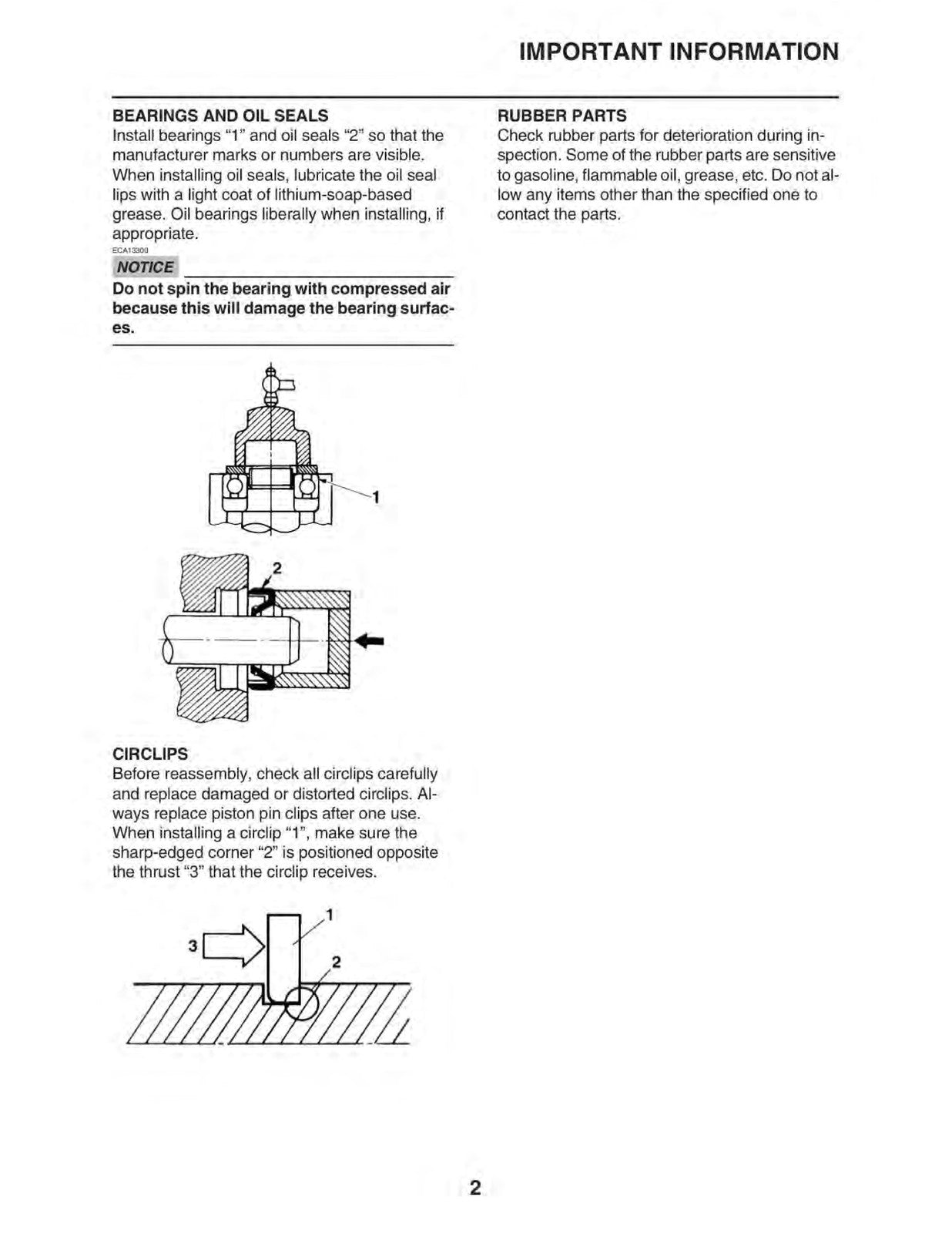 IMPORTANT INFORMATION

BEARINGS AND OIL SEALS

Install bearings "1" and oil seals "2" so that the manufacturer marks or numbers are visible. When installing oil seals, lubricate the oil seal lips with a light coat of lithium-soap-based grease. Oil bearings liberally when installing, if appropriate.

ECA13300

NOTICE

Do not spin the bearing with compressed air because this will damage the bearing surfaces.

1

2

CIRCLIPS

Before reassembly, check all circlips carefully and replace damaged or distorted circlips. Always replace piston pin clips after one use. When installing a circlip "1", make sure the sharp-edged corner "2" is positioned opposite the thrust "3" that the circlip receives.

1

3

2

RUBBER PARTS

Check rubber parts for deterioration during inspection. Some of the rubber parts are sensitive to gasoline, flammable oil, grease, etc. Do not allow any items other than the specified one to contact the parts.

2